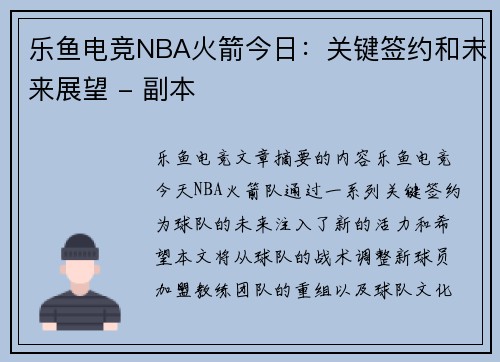 乐鱼电竞NBA火箭今日：关键签约和未来展望 - 副本

乐鱼电竞文章摘要的内容乐鱼电竞今天NBA火箭队通过一系列关键签约为球队的未来注入了新的活力和希望本文将从球队的战术调整新球员加盟教练团队的重组以及球队文化